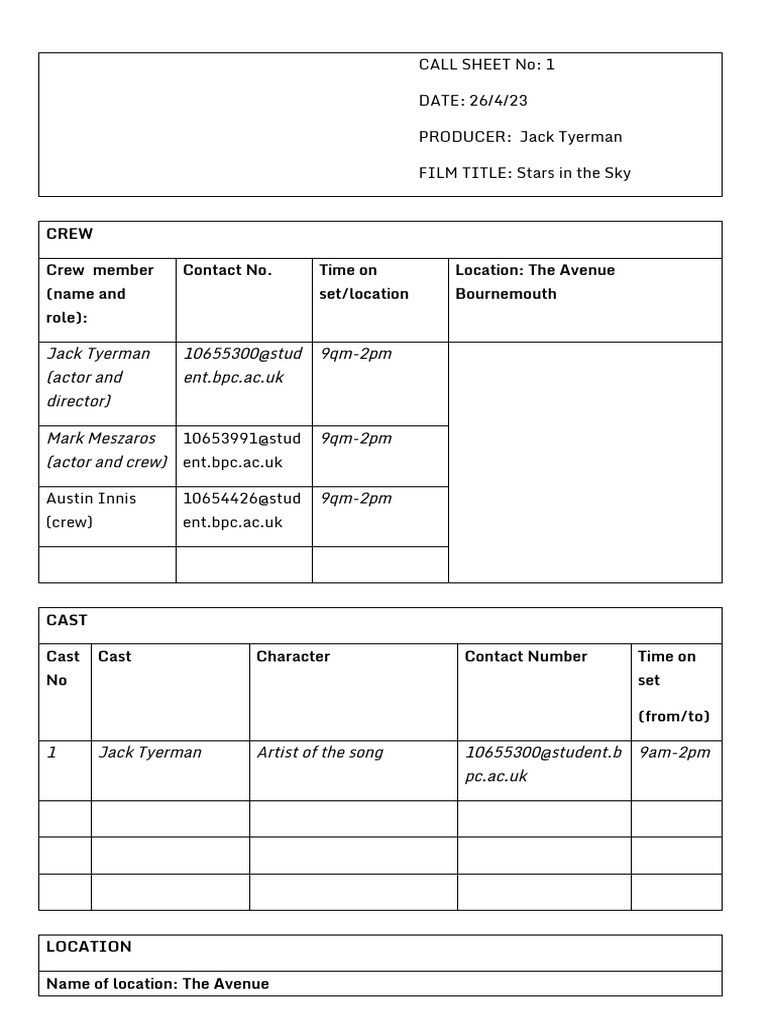 CALL SHEET No: 1

DATE: 26/4/23

PRODUCER: Jack Tyerman

FILM TITLE: Stars in the Sky

CREW

| Crew member (name and role): | Contact No. | Time on set/location | Location: The Avenue Bournemouth |
|---|---|---|---|
| Jack Tyerman (actor and director) | 10655300@student.bpc.ac.uk | 9qm-2pm | |
| Mark Meszaros (actor and crew) | 10653991@student.bpc.ac.uk | 9qm-2pm | |
| Austin Innis (crew) | 10654426@student.bpc.ac.uk | 9qm-2pm | |
| | | | |

CAST

| Cast No | Cast | Character | Contact Number | Time on set (from/to) |
|---|---|---|---|---|
| 1 | Jack Tyerman | Artist of the song | 10655300@student.bpc.ac.uk | 9am-2pm |
| | | | | |
| | | | | |
| | | | | |

LOCATION

Name of location: The Avenue